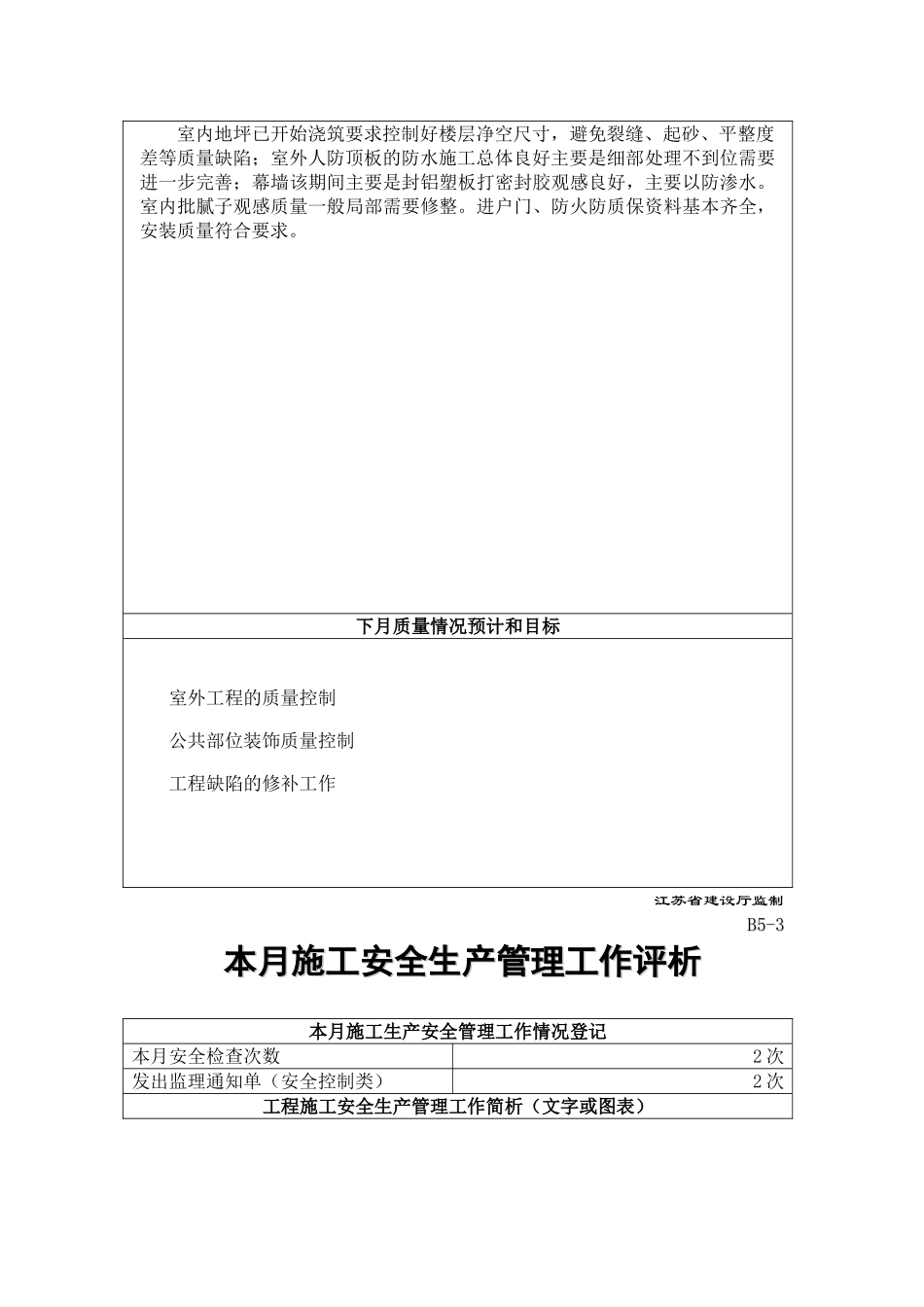 室内地坪已开始浇筑要求控制好楼层净空尺寸，避免裂缝、起砂、平整度差等质量缺陷；室外人防顶板的防水施工总体良好主要是细部处理不到位需要进一步完善；幕墙该期间主要是封铝塑板打密封胶观感良好，主要以防渗水。室内批腻子观感质量一般局部需要修整。进户门、防火防质保资料基本齐全，安装质量符合要求。

下月质量情况预计和目标

室外工程的质量控制

公共部位装饰质量控制

工程缺陷的修补工作

江苏省建设厅监制

B5-3

本月施工安全生产管理工作评析

| 本月施工生产安全管理工作情况登记 | |
|---|---|
| 本月安全检查次数 | 2次 |
| 发出监理通知单（安全控制类） | 2次 |
| 工程施工安全生产管理工作简析（文字或图表） | |